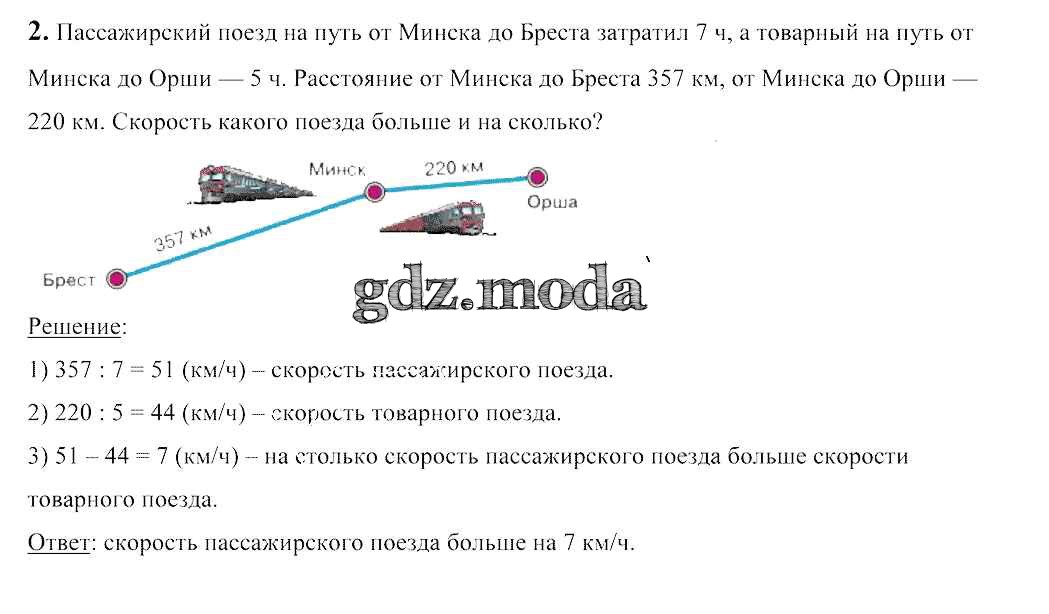 2. Пассажирский поезд на путь от Минска до Бреста затратил 7 ч, а товарный на путь от Минска до Орши — 5 ч. Расстояние от Минска до Бреста 357 км, от Минска до Орши — 220 км. Скорость какого поезда больше и на сколько?

Минск
220 км
Орша
357 км
Брест

gdz.moda

Решение:
1) 357 : 7 = 51 (км/ч) – скорость пассажирского поезда.
2) 220 : 5 = 44 (км/ч) – скорость товарного поезда.
3) 51 – 44 = 7 (км/ч) – на столько скорость пассажирского поезда больше скорости товарного поезда.
Ответ: скорость пассажирского поезда больше на 7 км/ч.